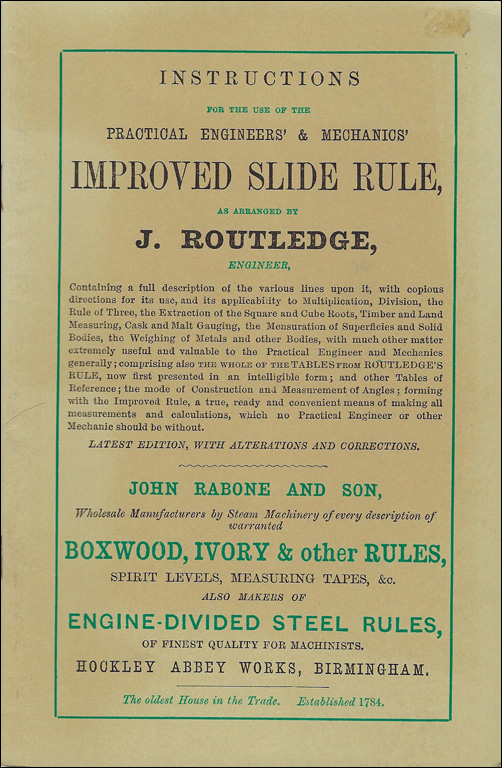 INSTRUCTIONS

FOR THE USE OF THE

PRACTICAL ENGINEERS' & MECHANICS'

IMPROVED SLIDE RULE,

AS ARRANGED BY

J. ROUTLEDGE,

ENGINEER,

Containing a full description of the various lines upon it, with copious directions for its use, and its applicability to Multiplication, Division, the Rule of Three, the Extraction of the Square and Cube Roots, Timber and Land Measuring, Cask and Malt Gauging, the Mensuration of Superficies and Solid Bodies, the Weighing of Metals and other Bodies, with much other matter extremely useful and valuable to the Practical Engineer and Mechanics generally; comprising also THE WHOLE OF THE TABLES FROM ROUTLEDGE'S RULE, now first presented in an intelligible form; and other Tables of Reference; the mode of Construction and Measurement of Angles; forming with the Improved Rule, a true, ready and convenient means of making all measurements and calculations, which no Practical Engineer or other Mechanic should be without.

LATEST EDITION, WITH ALTERATIONS AND CORRECTIONS.

JOHN RABONE AND SON,

Wholesale Manufacturers by Steam Machinery of every description of warranted

BOXWOOD, IVORY & other RULES,

SPIRIT LEVELS, MEASURING TAPES, &c.

ALSO MAKERS OF

ENGINE-DIVIDED STEEL RULES,

OF FINEST QUALITY FOR MACHINISTS.

HOCKLEY ABBEY WORKS, BIRMINGHAM.

The oldest House in the Trade. Established 1784.